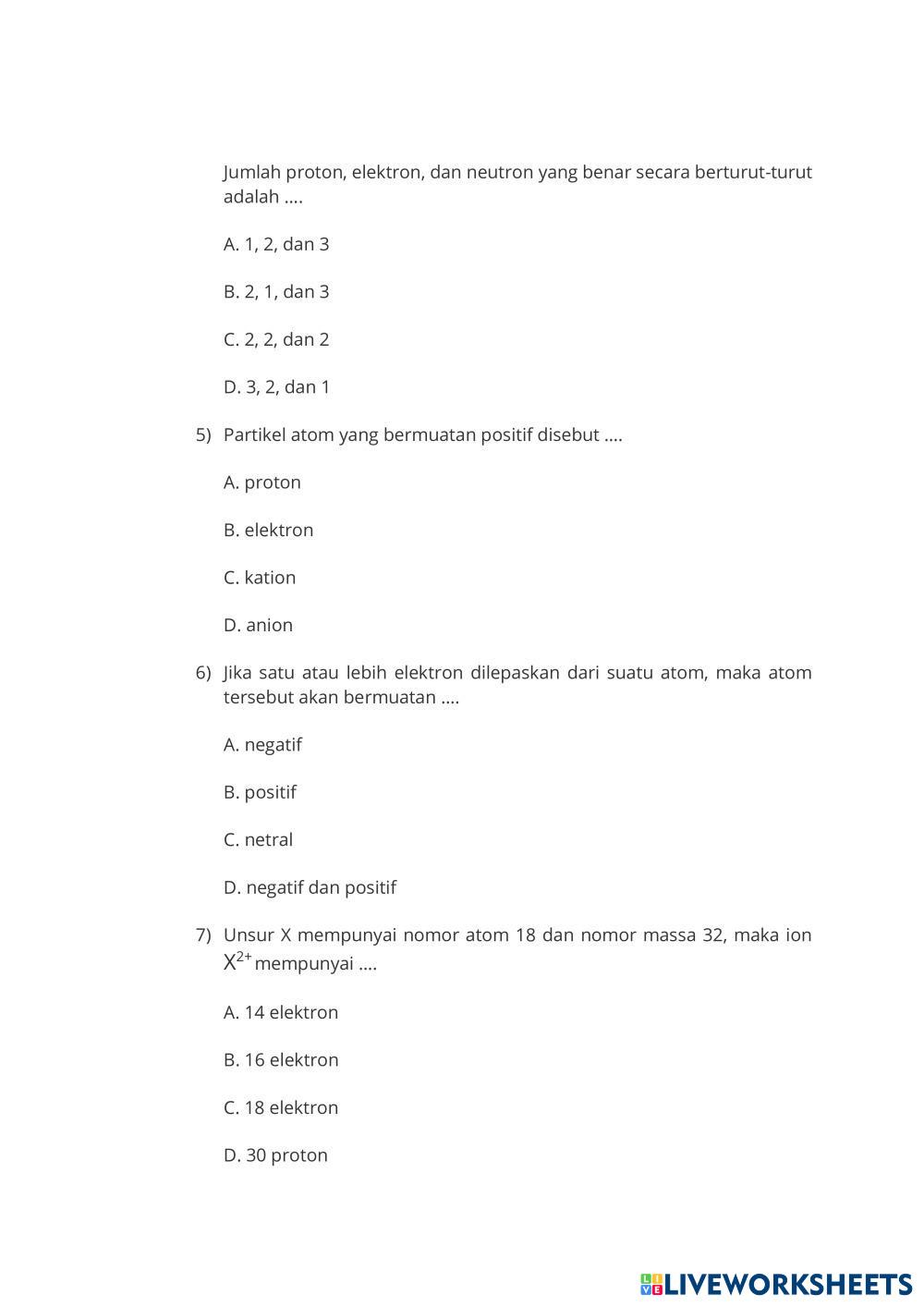 Jumlah proton, elektron, dan neutron yang benar secara berturut-turut adalah ....

A. 1, 2, dan 3

B. 2, 1, dan 3

C. 2, 2, dan 2

D. 3, 2, dan 1

5) Partikel atom yang bermuatan positif disebut ....

A. proton

B. elektron

C. kation

D. anion

6) Jika satu atau lebih elektron dilepaskan dari suatu atom, maka atom tersebut akan bermuatan ....

A. negatif

B. positif

C. netral

D. negatif dan positif

7) Unsur X mempunyai nomor atom 18 dan nomor massa 32, maka ion $X^{2+}$ mempunyai ....

A. 14 elektron

B. 16 elektron

C. 18 elektron

D. 30 proton

LIVEWORKSHEETS